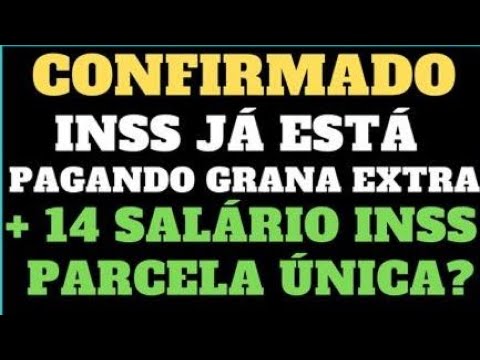 CONFIRMADO
INSS JÁ ESTÁ
PAGANDO GRANA EXTRA
+ 14 SALÁRIO INSS
PARCELA ÚNICA?